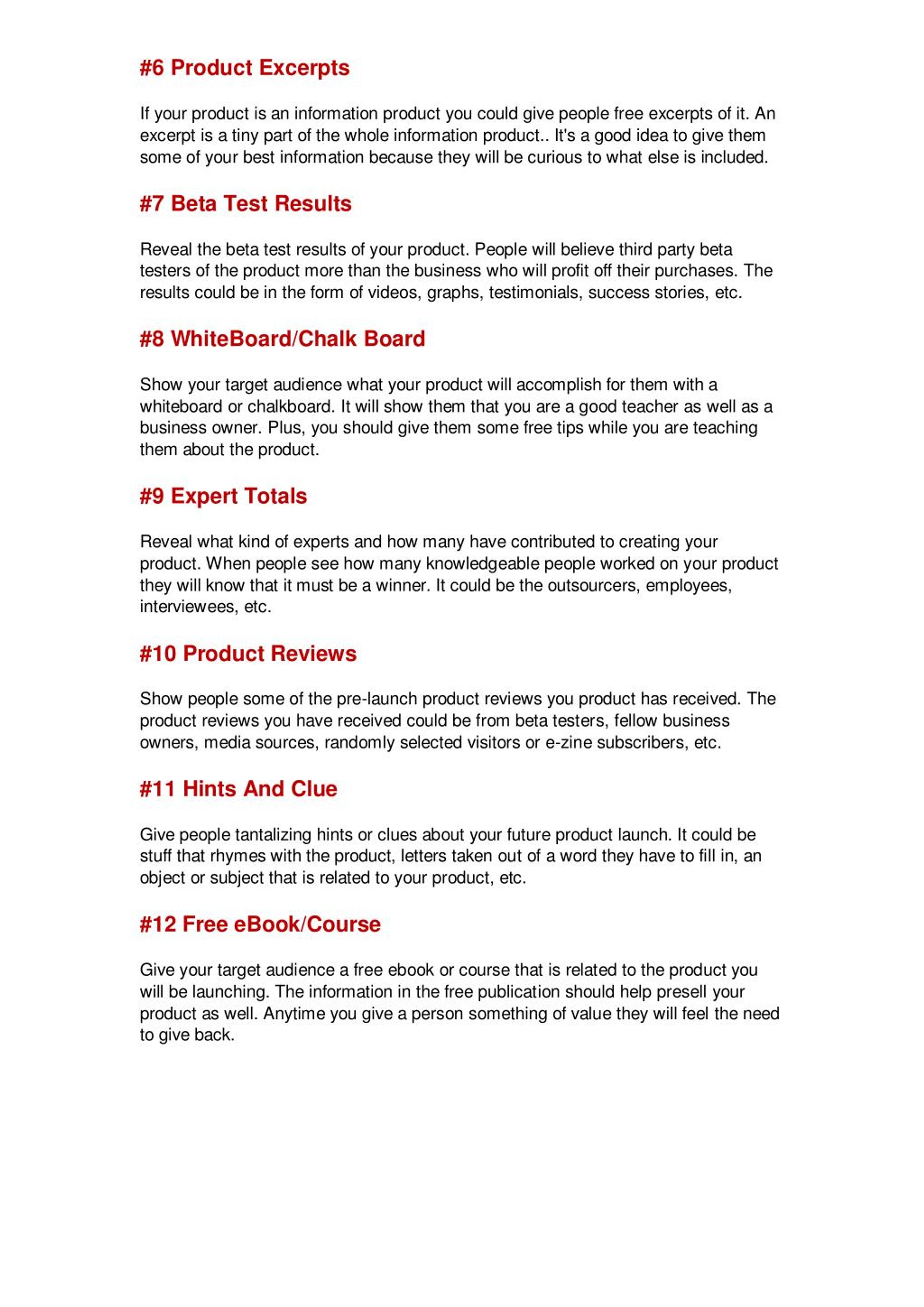 #6 Product Excerpts

If your product is an information product you could give people free excerpts of it. An excerpt is a tiny part of the whole information product.. It's a good idea to give them some of your best information because they will be curious to what else is included.

#7 Beta Test Results

Reveal the beta test results of your product. People will believe third party beta testers of the product more than the business who will profit off their purchases. The results could be in the form of videos, graphs, testimonials, success stories, etc.

#8 WhiteBoard/Chalk Board

Show your target audience what your product will accomplish for them with a whiteboard or chalkboard. It will show them that you are a good teacher as well as a business owner. Plus, you should give them some free tips while you are teaching them about the product.

#9 Expert Totals

Reveal what kind of experts and how many have contributed to creating your product. When people see how many knowledgeable people worked on your product they will know that it must be a winner. It could be the outsourcers, employees, interviewees, etc.

#10 Product Reviews

Show people some of the pre-launch product reviews you product has received. The product reviews you have received could be from beta testers, fellow business owners, media sources, randomly selected visitors or e-zine subscribers, etc.

#11 Hints And Clue

Give people tantalizing hints or clues about your future product launch. It could be stuff that rhymes with the product, letters taken out of a word they have to fill in, an object or subject that is related to your product, etc.

#12 Free eBook/Course

Give your target audience a free ebook or course that is related to the product you will be launching. The information in the free publication should help presell your product as well. Anytime you give a person something of value they will feel the need to give back.